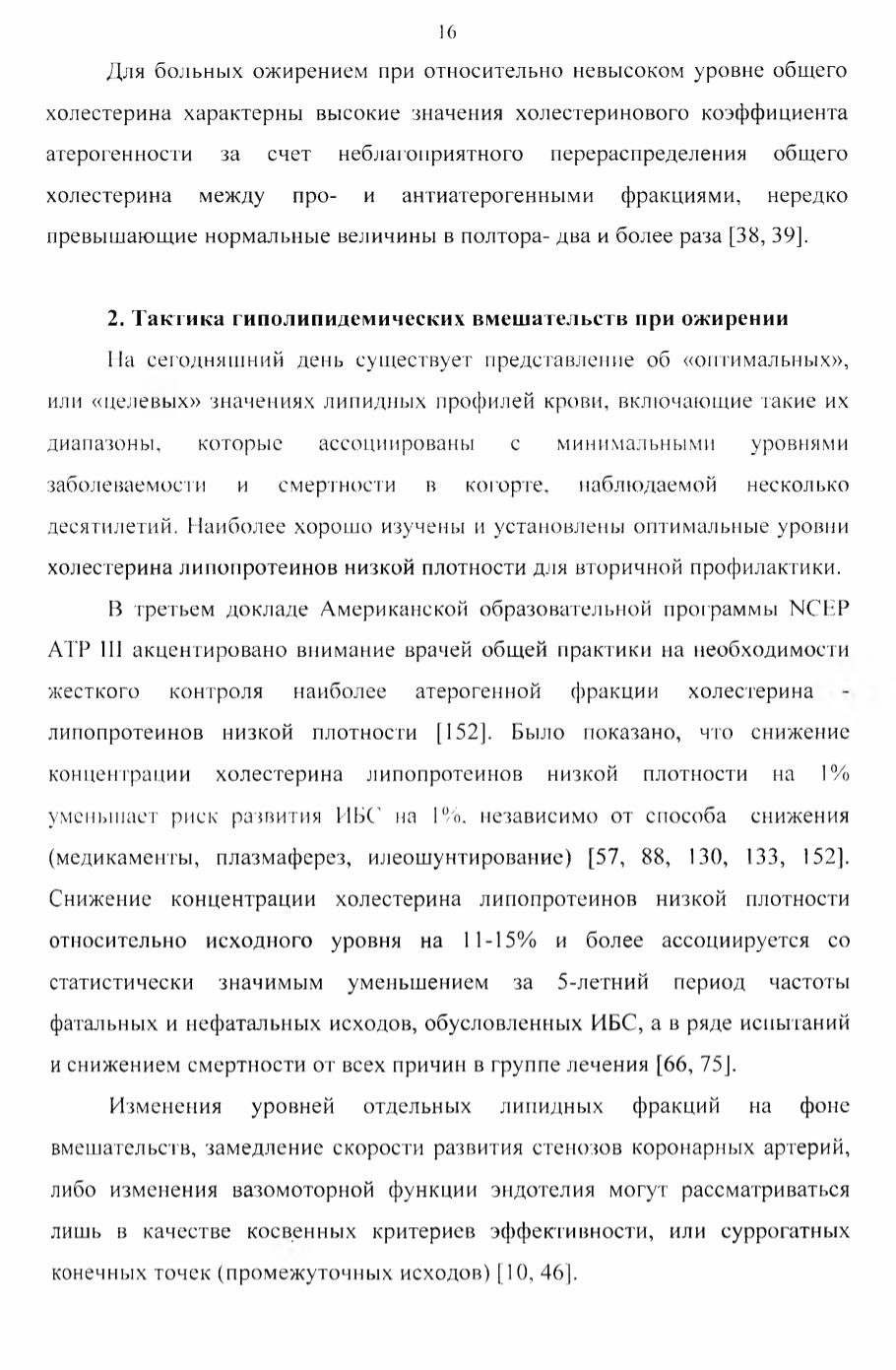 16

Для больных ожирением при относительно невысоком уровне общего холестерина характерны высокие значения холестеринового коэффициента атерогенности за счет неблагоприятного перераспределения общего холестерина между про- и антиатерогенными фракциями, нередко превышающие нормальные величины в полтора- два и более раза [38, 39].

2. Тактика гиполипидемических вмешательств при ожирении

На сегодняшний день существует представление об «оптимальных», или «целевых» значениях липидных профилей крови, включающие такие их диапазоны, которые ассоциированы с минимальными уровнями заболеваемости и смертности в когорте, наблюдаемой несколько десятилетий. Наиболее хорошо изучены и установлены оптимальные уровни холестерина липопротеинов низкой плотности для вторичной профилактики.

В третьем докладе Американской образовательной программы NCEP ATP III акцентировано внимание врачей общей практики на необходимости жесткого контроля наиболее атерогенной фракции холестерина - липопротеинов низкой плотности [152]. Было показано, что снижение концентрации холестерина липопротеинов низкой плотности на 1% уменьшает риск развития ИБС на 1%, независимо от способа снижения (медикаменты, плазмаферез, илеошунтирование) [57, 88, 130, 133, 152]. Снижение концентрации холестерина липопротеинов низкой плотности относительно исходного уровня на 11-15% и более ассоциируется со статистически значимым уменьшением за 5-летний период частоты фатальных и нефатальных исходов, обусловленных ИБС, а в ряде испытаний и снижением смертности от всех причин в группе лечения [66, 75].

Изменения уровней отдельных липидных фракций на фоне вмешательств, замедление скорости развития стенозов коронарных артерий, либо изменения вазомоторной функции эндотелия могут рассматриваться лишь в качестве косвенных критериев эффективности, или суррогатных конечных точек (промежуточных исходов) [10, 46].